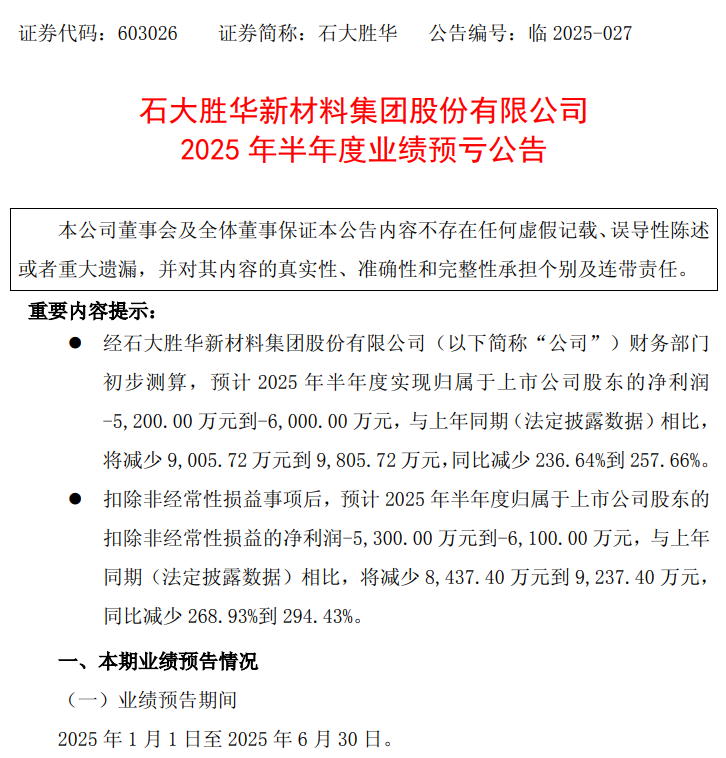 证券代码：603026　　证券简称：石大胜华　　公告编号：临 2025-027

石大胜华新材料集团股份有限公司
2025 年半年度业绩预亏公告

本公司董事会及全体董事保证本公告内容不存在任何虚假记载、误导性陈述或者重大遗漏，并对其内容的真实性、准确性和完整性承担个别及连带责任。

重要内容提示：

● 经石大胜华新材料集团股份有限公司（以下简称“公司”）财务部门初步测算，预计 2025 年半年度实现归属于上市公司股东的净利润-5,200.00 万元到-6,000.00 万元，与上年同期（法定披露数据）相比，将减少 9,005.72 万元到 9,805.72 万元，同比减少 236.64%到 257.66%。

● 扣除非经常性损益事项后，预计 2025 年半年度归属于上市公司股东的扣除非经常性损益的净利润-5,300.00 万元到-6,100.00 万元，与上年同期（法定披露数据）相比，将减少 8,437.40 万元到 9,237.40 万元，同比减少 268.93%到 294.43%。

一、本期业绩预告情况

（一）业绩预告期间

2025 年 1 月 1 日至 2025 年 6 月 30 日。